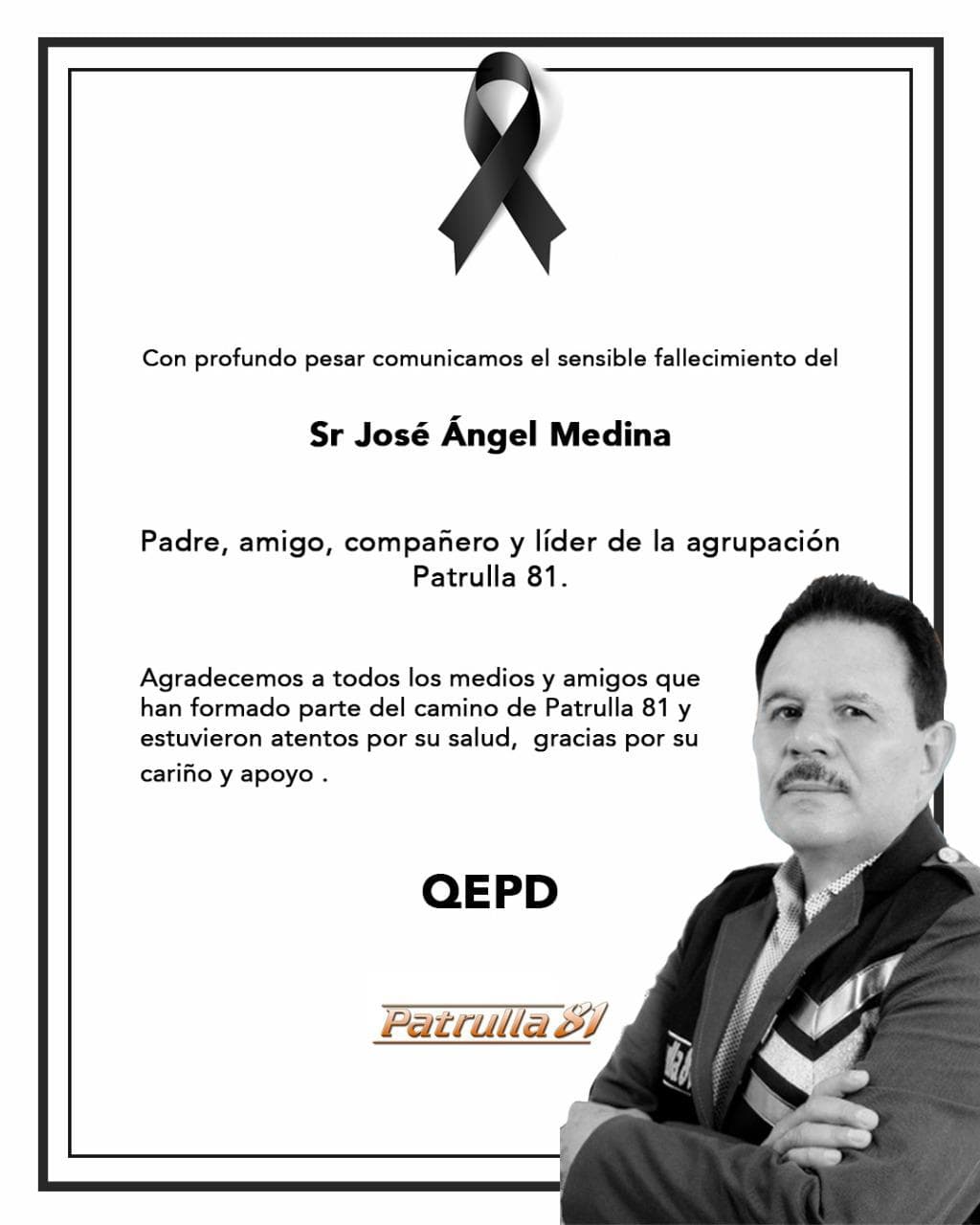 Con profundo pesar comunicamos el sensible fallecimiento del

Sr José Ángel Medina

Padre, amigo, compañero y líder de la agrupación Patrulla 81.

Agradecemos a todos los medios y amigos que han formado parte del camino de Patrulla 81 y estuvieron atentos por su salud, gracias por su cariño y apoyo .

QEPD

Patrulla 81